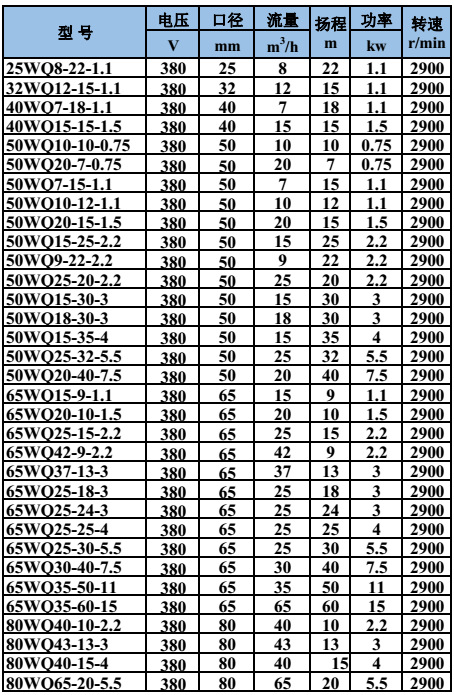 | 型 号 | 电压 V | 口径 mm | 流量 $m^3/h$ | 扬程 m | 功率 kw | 转速 r/min |
|---|---|---|---|---|---|---|
| 25WQ8-22-1.1 | 380 | 25 | 8 | 22 | 1.1 | 2900 |
| 32WQ12-15-1.1 | 380 | 32 | 12 | 15 | 1.1 | 2900 |
| 40WQ7-18-1.1 | 380 | 40 | 7 | 18 | 1.1 | 2900 |
| 40WQ15-15-1.5 | 380 | 40 | 15 | 15 | 1.5 | 2900 |
| 50WQ10-10-0.75 | 380 | 50 | 10 | 10 | 0.75 | 2900 |
| 50WQ20-7-0.75 | 380 | 50 | 20 | 7 | 0.75 | 2900 |
| 50WQ7-15-1.1 | 380 | 50 | 7 | 15 | 1.1 | 2900 |
| 50WQ10-12-1.1 | 380 | 50 | 10 | 12 | 1.1 | 2900 |
| 50WQ20-15-1.5 | 380 | 50 | 20 | 15 | 1.5 | 2900 |
| 50WQ15-25-2.2 | 380 | 50 | 15 | 25 | 2.2 | 2900 |
| 50WQ9-22-2.2 | 380 | 50 | 9 | 22 | 2.2 | 2900 |
| 50WQ25-20-2.2 | 380 | 50 | 25 | 20 | 2.2 | 2900 |
| 50WQ15-30-3 | 380 | 50 | 15 | 30 | 3 | 2900 |
| 50WQ18-30-3 | 380 | 50 | 18 | 30 | 3 | 2900 |
| 50WQ15-35-4 | 380 | 50 | 15 | 35 | 4 | 2900 |
| 50WQ25-32-5.5 | 380 | 50 | 25 | 32 | 5.5 | 2900 |
| 50WQ20-40-7.5 | 380 | 50 | 20 | 40 | 7.5 | 2900 |
| 65WQ15-9-1.1 | 380 | 65 | 15 | 9 | 1.1 | 2900 |
| 65WQ20-10-1.5 | 380 | 65 | 20 | 10 | 1.5 | 2900 |
| 65WQ25-15-2.2 | 380 | 65 | 25 | 15 | 2.2 | 2900 |
| 65WQ42-9-2.2 | 380 | 65 | 42 | 9 | 2.2 | 2900 |
| 65WQ37-13-3 | 380 | 65 | 37 | 13 | 3 | 2900 |
| 65WQ25-18-3 | 380 | 65 | 25 | 18 | 3 | 2900 |
| 65WQ25-24-3 | 380 | 65 | 25 | 24 | 3 | 2900 |
| 65WQ25-25-4 | 380 | 65 | 25 | 25 | 4 | 2900 |
| 65WQ25-30-5.5 | 380 | 65 | 25 | 30 | 5.5 | 2900 |
| 65WQ30-40-7.5 | 380 | 65 | 30 | 40 | 7.5 | 2900 |
| 65WQ35-50-11 | 380 | 65 | 35 | 50 | 11 | 2900 |
| 65WQ35-60-15 | 380 | 65 | 65 | 60 | 15 | 2900 |
| 80WQ40-10-2.2 | 380 | 80 | 40 | 10 | 2.2 | 2900 |
| 80WQ43-13-3 | 380 | 80 | 43 | 13 | 3 | 2900 |
| 80WQ40-15-4 | 380 | 80 | 40 | 15 | 4 | 2900 |
| 80WQ65-20-5.5 | 380 | 80 | 65 | 20 | 5.5 | 2900 |